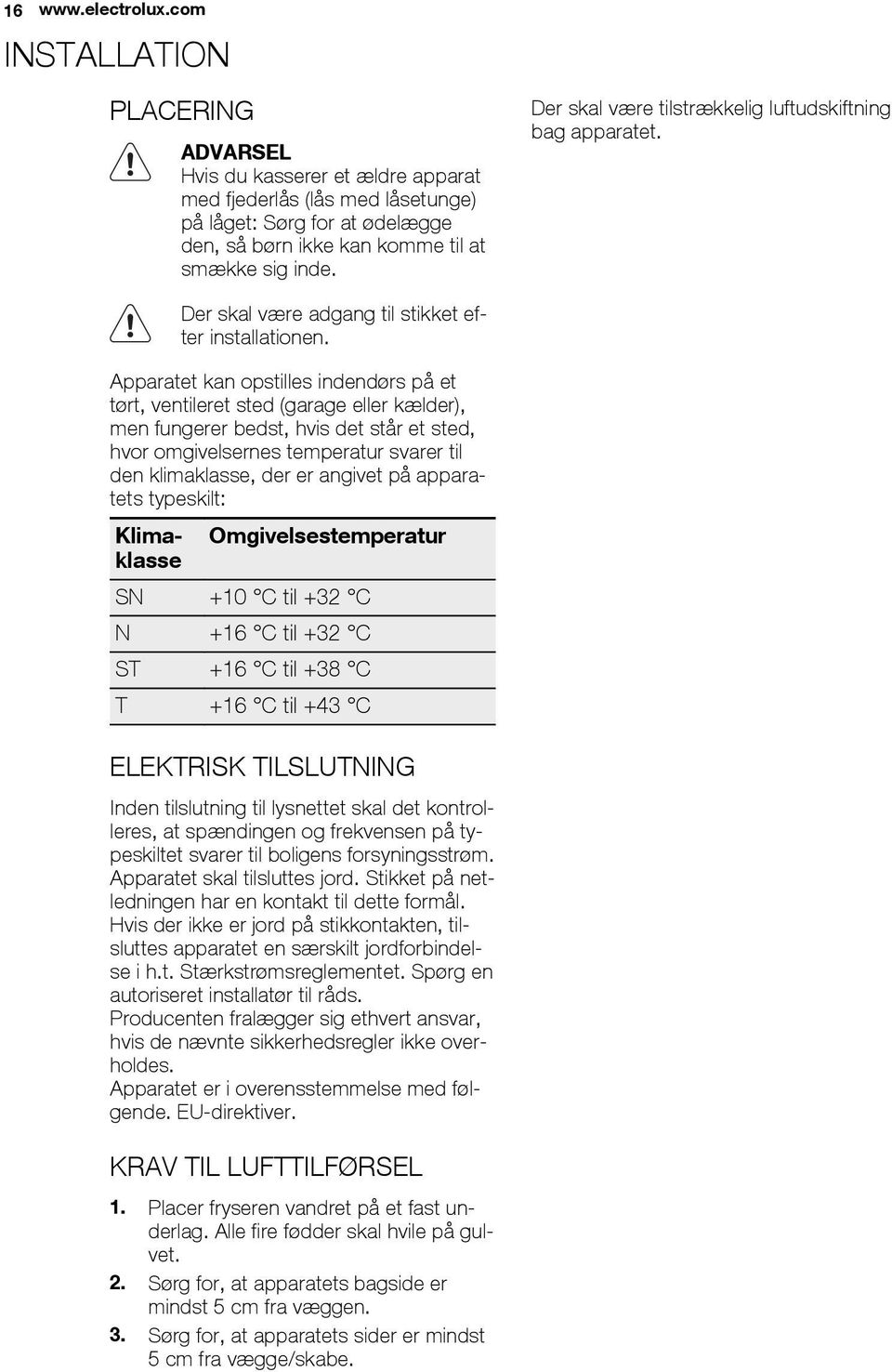 16 www.electrolux.com

INSTALLATION

PLACERING

ADVARSEL
Hvis du kasserer et ældre apparat med fjederlås (lås med låsetunge) på låget: Sørg for at ødelægge den, så børn ikke kan komme til at smække sig inde.

Der skal være adgang til stikket efter installationen.

Apparatet kan opstilles indendørs på et tørt, ventileret sted (garage eller kælder), men fungerer bedst, hvis det står et sted, hvor omgivelsernes temperatur svarer til den klimaklasse, der er angivet på apparatets typeskilt:

| Klimaklasse | Omgivelsestemperatur |
|---|---|
| SN | +10 °C til +32 °C |
| N | +16 °C til +32 °C |
| ST | +16 °C til +38 °C |
| T | +16 °C til +43 °C |

ELEKTRISK TILSLUTNING

Inden tilslutning til lysnettet skal det kontrolleres, at spændingen og frekvensen på typeskiltet svarer til boligens forsyningsstrøm.
Apparatet skal tilsluttes jord. Stikket på netledningen har en kontakt til dette formål. Hvis der ikke er jord på stikkontakten, tilsluttes apparatet en særskilt jordforbindelse i h.t. Stærkstrømsreglementet. Spørg en autoriseret installatør til råds.
Producenten fralægger sig ethvert ansvar, hvis de nævnte sikkerhedsregler ikke overholdes.
Apparatet er i overensstemmelse med følgende. EU-direktiver.

KRAV TIL LUFTTILFØRSEL

1. Placer fryseren vandret på et fast underlag. Alle fire fødder skal hvile på gulvet.
2. Sørg for, at apparatets bagside er mindst 5 cm fra væggen.
3. Sørg for, at apparatets sider er mindst 5 cm fra vægge/skabe.

Der skal være tilstrækkelig luftudskiftning bag apparatet.